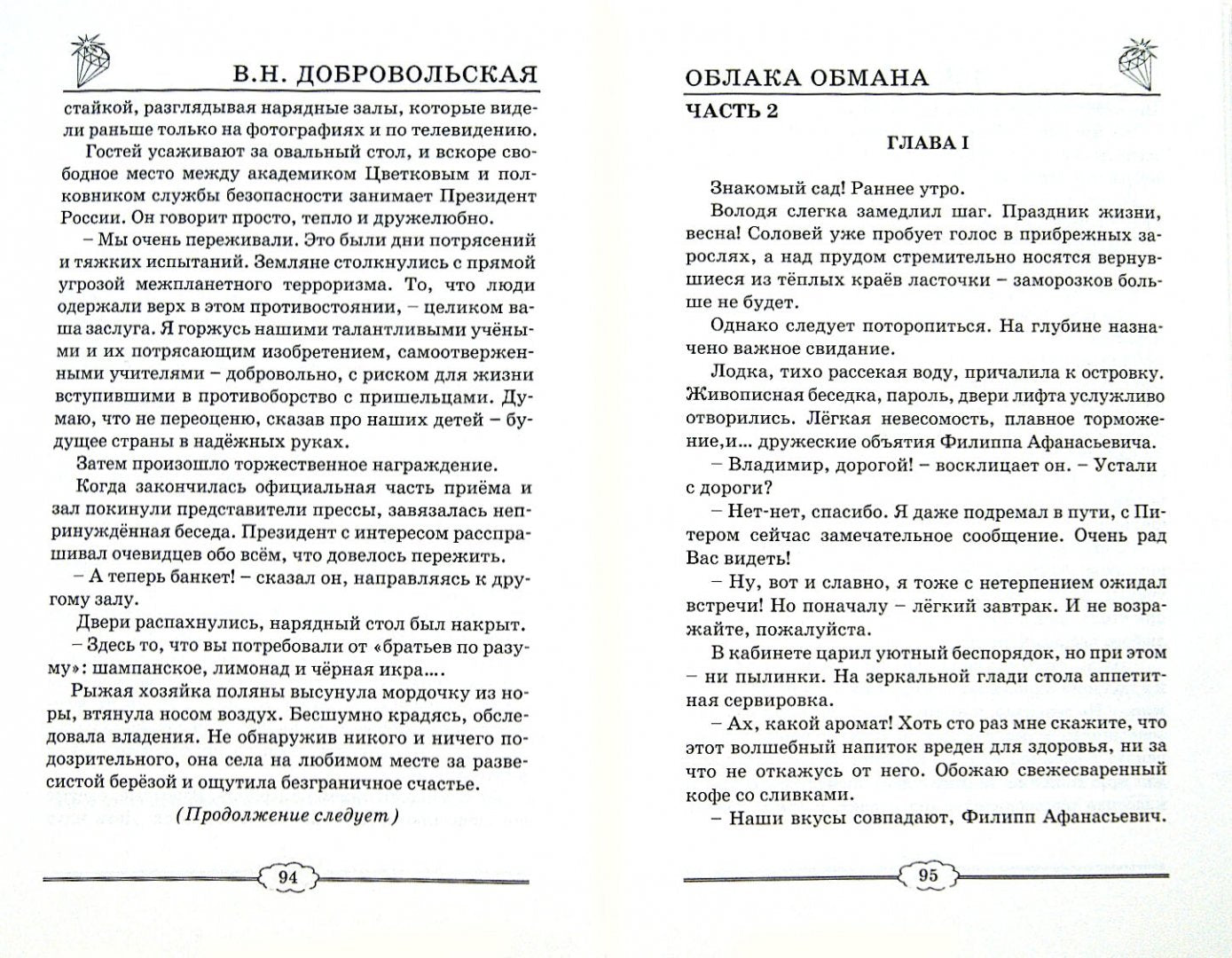 В.Н. ДОБРОВОЛЬСКАЯ

стайкой, разглядывая нарядные залы, которые видели раньше только на фотографиях и по телевидению.

Гостей усаживают за овальный стол, и вскоре свободное место между академиком Цветковым и полковником службы безопасности занимает Президент России. Он говорит просто, тепло и дружелюбно.

– Мы очень переживали. Это были дни потрясений и тяжких испытаний. Земляне столкнулись с прямой угрозой межпланетного терроризма. То, что люди одержали верх в этом противостоянии, – целиком ваша заслуга. Я горжусь нашими талантливыми учёными и их потрясающим изобретением, самоотверженными учителями – добровольно, с риском для жизни вступившими в противоборство с пришельцами. Думаю, что не переоценю, сказав про наших детей – будущее страны в надёжных руках.

Затем произошло торжественное награждение.

Когда закончилась официальная часть приёма и зал покинули представители прессы, завязалась непринуждённая беседа. Президент с интересом расспрашивал очевидцев обо всём, что довелось пережить.

– А теперь банкет! – сказал он, направляясь к другому залу.

Двери распахнулись, нарядный стол был накрыт.

– Здесь то, что вы потребовали от «братьев по разуму»: шампанское, лимонад и чёрная икра....

Рыжая хозяйка поляны высунула мордочку из норы, втянула носом воздух. Бесшумно крадясь, обследовала владения. Не обнаружив никого и ничего подозрительного, она села на любимом месте за развесистой берёзой и ощутила безграничное счастье.

(Продолжение следует)

94

ОБЛАКА ОБМАНА

ЧАСТЬ 2

ГЛАВА I

Знакомый сад! Раннее утро.

Володя слегка замедлил шаг. Праздник жизни, весна! Соловей уже пробует голос в прибрежных зарослях, а над прудом стремительно носятся вернувшиеся из тёплых краёв ласточки – заморозков больше не будет.

Однако следует поторопиться. На глубине назначено важное свидание.

Лодка, тихо рассекая воду, причалила к островку. Живописная беседка, пароль, двери лифта услужливо отворились. Лёгкая невесомость, плавное торможение,и... дружеские объятия Филиппа Афанасьевича.

– Владимир, дорогой! – восклицает он. – Устали с дороги?

– Нет-нет, спасибо. Я даже подремал в пути, с Питером сейчас замечательное сообщение. Очень рад Вас видеть!

– Ну, вот и славно, я тоже с нетерпением ожидал встречи! Но поначалу – лёгкий завтрак. И не возражайте, пожалуйста.

В кабинете царил уютный беспорядок, но при этом – ни пылинки. На зеркальной глади стола аппетитная сервировка.

– Ах, какой аромат! Хоть сто раз мне скажите, что этот волшебный напиток вреден для здоровья, ни за что не откажусь от него. Обожаю свежесваренный кофе со сливками.

– Наши вкусы совпадают, Филипп Афанасьевич.

95